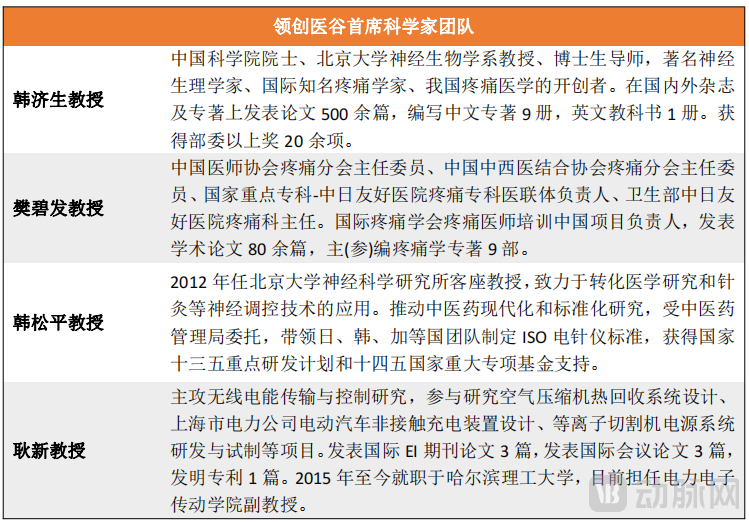 | 领创医谷首席科学家团队 | |
|---|---|
| 韩济生教授 | 中国科学院院士、北京大学神经生物学系教授、博士生导师，著名神经生理学家、国际知名疼痛学家、我国疼痛医学的开创者。在国内外杂志及专著上发表论文 500 余篇，编写中文专著 9 册，英文教科书 1 册。获得部委以上奖 20 余项。 |
| 樊碧发教授 | 中国医师协会疼痛分会主任委员、中国中西医结合协会疼痛分会主任委员、国家重点专科-中日友好医院疼痛专科医联体负责人、卫生部中日友好医院疼痛科主任。国际疼痛学会疼痛医师培训中国项目负责人，发表学术论文 80 余篇，主(参)编疼痛学专著 9 部。 |
| 韩松平教授 | 2012 年任北京大学神经科学研究所客座教授，致力于转化医学研究和针灸等神经调控技术的应用。推动中医药现代化和标准化研究，受中医药管理局委托，带领日、韩、加等国团队制定 ISO 电针仪标准，获得国家十三五重点研发计划和十四五国家重大专项基金支持。 |
| 耿新教授 | 主攻无线电能传输与控制研究，参与研究空气压缩机热回收系统设计、上海市电力公司电动汽车非接触充电装置设计、等离子切割机电源系统研发与试制等项目。发表国际 EI 期刊论文 3 篇，发表国际会议论文 3 篇，发明专利 1 篇。2015 年至今就职于哈尔滨理工大学，目前担任电力电子传动学院副教授。 |

动脉网